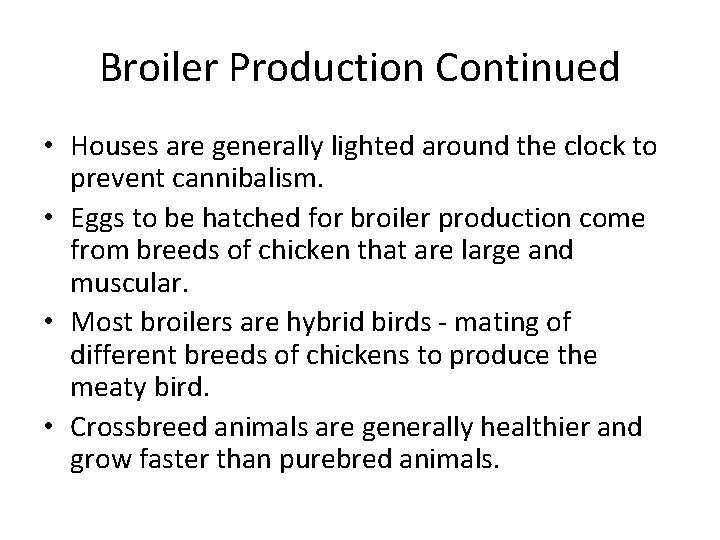 Broiler Production Continued

• Houses are generally lighted around the clock to prevent cannibalism.
• Eggs to be hatched for broiler production come from breeds of chicken that are large and muscular.
• Most broilers are hybrid birds - mating of different breeds of chickens to produce the meaty bird.
• Crossbreed animals are generally healthier and grow faster than purebred animals.